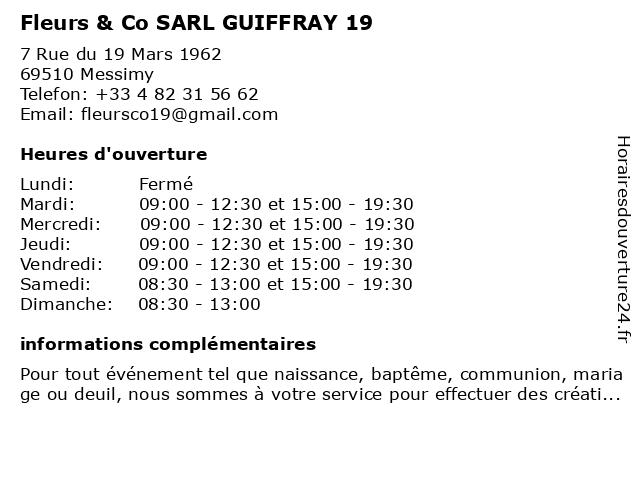 Fleurs & Co SARL GUIFFRAY 19
7 Rue du 19 Mars 1962
69510 Messimy
Telefon: +33 4 82 31 56 62
Email: fleursco19@gmail.com

Heures d'ouverture

| Lundi: | Fermé |
|---|---|
| Mardi: | 09:00 - 12:30 et 15:00 - 19:30 |
| Mercredi: | 09:00 - 12:30 et 15:00 - 19:30 |
| Jeudi: | 09:00 - 12:30 et 15:00 - 19:30 |
| Vendredi: | 09:00 - 12:30 et 15:00 - 19:30 |
| Samedi: | 08:30 - 13:00 et 15:00 - 19:30 |
| Dimanche: | 08:30 - 13:00 |

informations complémentaires

Pour tout événement tel que naissance, baptême, communion, mariage ou deuil, nous sommes à votre service pour effectuer des créati...

Horairesdouverture24.fr